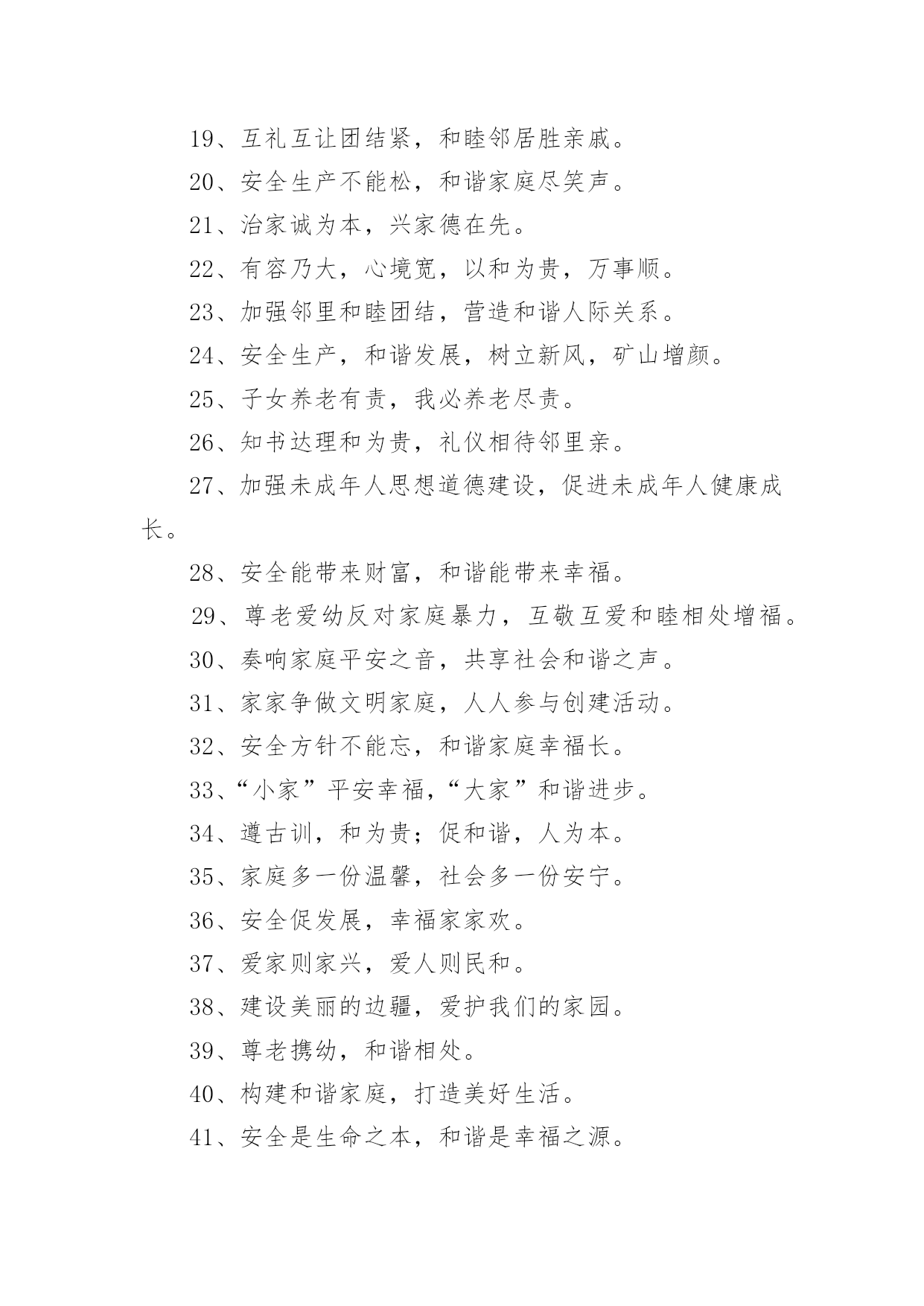 19、互礼互让团结紧，和睦邻居胜亲戚。

20、安全生产不能松，和谐家庭尽笑声。

21、治家诚为本，兴家德在先。

22、有容乃大，心境宽，以和为贵，万事顺。

23、加强邻里和睦团结，营造和谐人际关系。

24、安全生产，和谐发展，树立新风，矿山增颜。

25、子女养老有责，我必养老尽责。

26、知书达理和为贵，礼仪相待邻里亲。

27、加强未成年人思想道德建设，促进未成年人健康成长。

28、安全能带来财富，和谐能带来幸福。

29、尊老爱幼反对家庭暴力，互敬互爱和睦相处增福。

30、奏响家庭平安之音，共享社会和谐之声。

31、家家争做文明家庭，人人参与创建活动。

32、安全方针不能忘，和谐家庭幸福长。

33、“小家”平安幸福，“大家”和谐进步。

34、遵古训，和为贵；促和谐，人为本。

35、家庭多一份温馨，社会多一份安宁。

36、安全促发展，幸福家家欢。

37、爱家则家兴，爱人则民和。

38、建设美丽的边疆，爱护我们的家园。

39、尊老携幼，和谐相处。

40、构建和谐家庭，打造美好生活。

41、安全是生命之本，和谐是幸福之源。